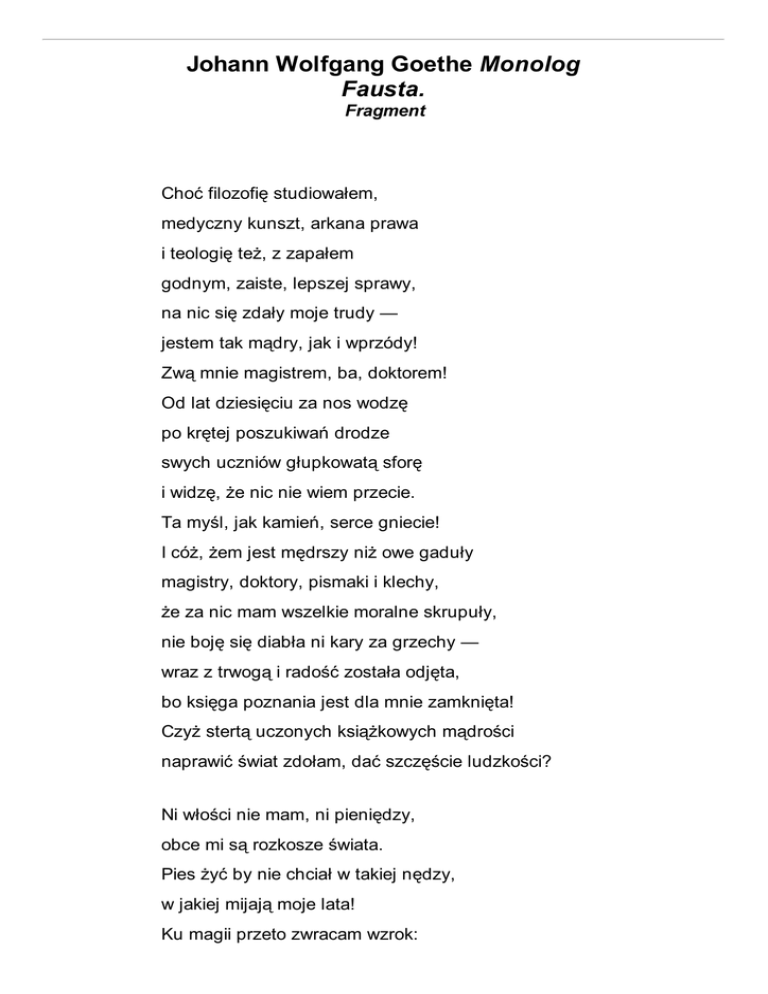 Johann Wolfgang Goethe Monolog Fausta.
Fragment

Choć filozofię studiowałem,
medyczny kunszt, arkana prawa
i teologię też, z zapałem
godnym, zaiste, lepszej sprawy,
na nic się zdały moje trudy —
jestem tak mądry, jak i wprzódy!
Zwą mnie magistrem, ba, doktorem!
Od lat dziesięciu za nos wodzę
po krętej poszukiwań drodze
swych uczniów głupkowatą sforę
i widzę, że nic nie wiem przecie.
Ta myśl, jak kamień, serce gniecie!
I cóż, żem jest mędrszy niż owe gaduły
magistry, doktory, pismaki i klechy,
że za nic mam wszelkie moralne skrupuły,
nie boję się diabła ni kary za grzechy —
wraz z trwogą i radość została odjęta,
bo księga poznania jest dla mnie zamknięta!
Czyż stertą uczonych książkowych mądrości
naprawić świat zdołam, dać szczęście ludzkości?

Ni włości nie mam, ni pieniędzy,
obce mi są rozkosze świata.
Pies żyć by nie chciał w takiej nędzy,
w jakiej mijają moje lata!
Ku magii przeto zwracam wzrok: